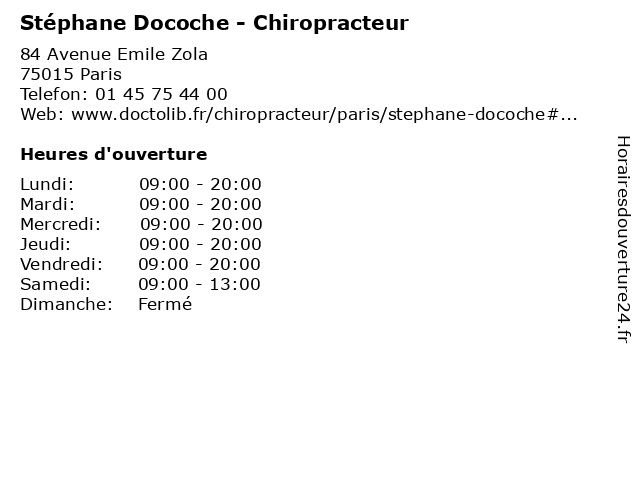 Stéphane Docoche - Chiropracteur

84 Avenue Emile Zola
75015 Paris
Telefon: 01 45 75 44 00
Web: www.doctolib.fr/chiropracteur/paris/stephane-docoche#...

Heures d'ouverture

| | |
|---|---|
| Lundi: | 09:00 - 20:00 |
| Mardi: | 09:00 - 20:00 |
| Mercredi: | 09:00 - 20:00 |
| Jeudi: | 09:00 - 20:00 |
| Vendredi: | 09:00 - 20:00 |
| Samedi: | 09:00 - 13:00 |
| Dimanche: | Fermé |

Horairesdouverture24.fr